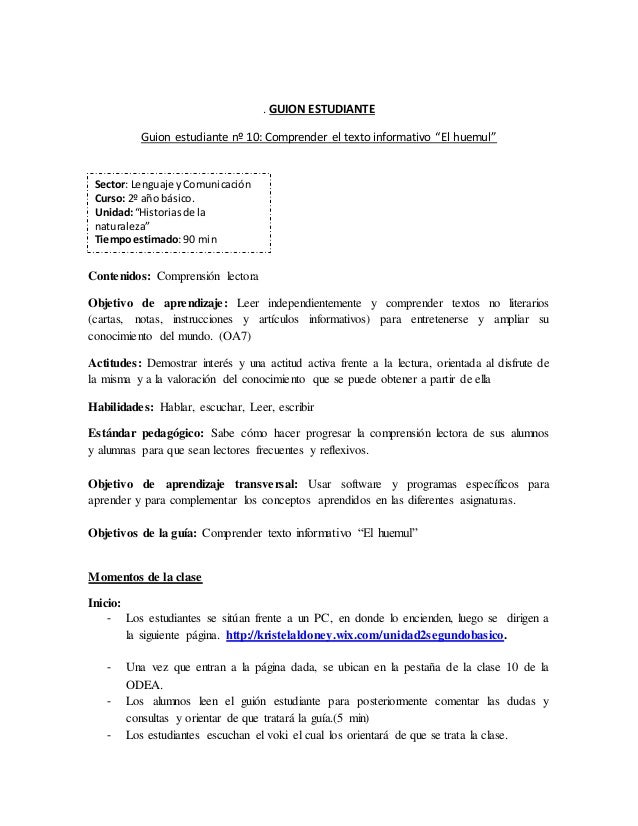 . GUION ESTUDIANTE

Guion estudiante nº 10: Comprender el texto informativo "El huemul"

Sector: Lenguaje y Comunicación
Curso: 2º año básico.
Unidad: "Historias de la naturaleza"
Tiempo estimado: 90 min

Contenidos: Comprensión lectora

Objetivo de aprendizaje: Leer independientemente y comprender textos no literarios (cartas, notas, instrucciones y artículos informativos) para entretenerse y ampliar su conocimiento del mundo. (OA7)

Actitudes: Demostrar interés y una actitud activa frente a la lectura, orientada al disfrute de la misma y a la valoración del conocimiento que se puede obtener a partir de ella

Habilidades: Hablar, escuchar, Leer, escribir

Estándar pedagógico: Sabe cómo hacer progresar la comprensión lectora de sus alumnos y alumnas para que sean lectores frecuentes y reflexivos.

Objetivo de aprendizaje transversal: Usar software y programas específicos para aprender y para complementar los conceptos aprendidos en las diferentes asignaturas.

Objetivos de la guía: Comprender texto informativo "El huemul"

Momentos de la clase

Inicio:
- Los estudiantes se sitúan frente a un PC, en donde lo encienden, luego se dirigen a la siguiente página. http://kristelaldoney.wix.com/unidad2segundobasico.

- Una vez que entran a la página dada, se ubican en la pestaña de la clase 10 de la ODEA.
- Los alumnos leen el guión estudiante para posteriormente comentar las dudas y consultas y orientar de que tratará la guía.(5 min)
- Los estudiantes escuchan el voki el cual los orientará de que se trata la clase.